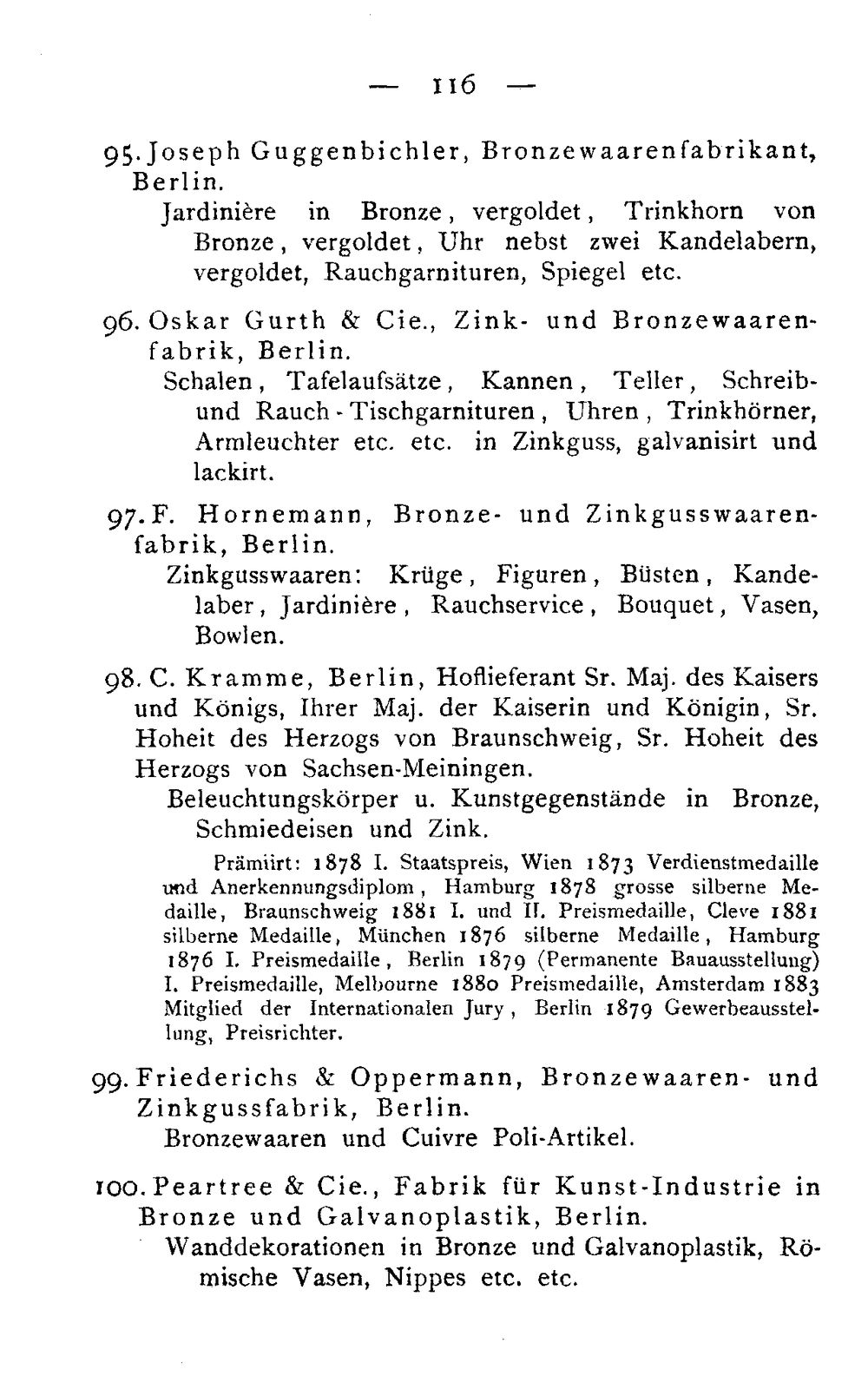 — 116 —

95. Joseph Guggenbichler, Bronzewaarenfabrikant, Berlin.

Jardinière in Bronze, vergoldet, Trinkhorn von Bronze, vergoldet, Uhr nebst zwei Kandelabern, vergoldet, Rauchgarnituren, Spiegel etc.

96. Oskar Gurth & Cie., Zink- und Bronzewaarenfabrik, Berlin.

Schalen, Tafelaufsätze, Kannen, Teller, Schreib- und Rauch-Tischgarnituren, Uhren, Trinkhörner, Armleuchter etc. etc. in Zinkguss, galvanisirt und lackirt.

97. F. Hornemann, Bronze- und Zinkgusswaarenfabrik, Berlin.

Zinkgusswaaren: Krüge, Figuren, Büsten, Kandelaber, Jardinière, Rauchservice, Bouquet, Vasen, Bowlen.

98. C. Kramme, Berlin, Hoflieferant Sr. Maj. des Kaisers und Königs, Ihrer Maj. der Kaiserin und Königin, Sr. Hoheit des Herzogs von Braunschweig, Sr. Hoheit des Herzogs von Sachsen-Meiningen.

Beleuchtungskörper u. Kunstgegenstände in Bronze, Schmiedeisen und Zink.

Prämiirt: 1878 I. Staatspreis, Wien 1873 Verdienstmedaille und Anerkennungsdiplom, Hamburg 1878 grosse silberne Medaille, Braunschweig 1881 I. und II. Preismedaille, Cleve 1881 silberne Medaille, München 1876 silberne Medaille, Hamburg 1876 I. Preismedaille, Berlin 1879 (Permanente Bauausstellung) I. Preismedaille, Melbourne 1880 Preismedaille, Amsterdam 1883 Mitglied der Internationalen Jury, Berlin 1879 Gewerbeausstellung, Preisrichter.

99. Friederichs & Oppermann, Bronzewaaren- und Zinkgussfabrik, Berlin.

Bronzewaaren und Cuivre Poli-Artikel.

100. Peartree & Cie., Fabrik für Kunst-Industrie in Bronze und Galvanoplastik, Berlin.

Wanddekorationen in Bronze und Galvanoplastik, Römische Vasen, Nippes etc. etc.